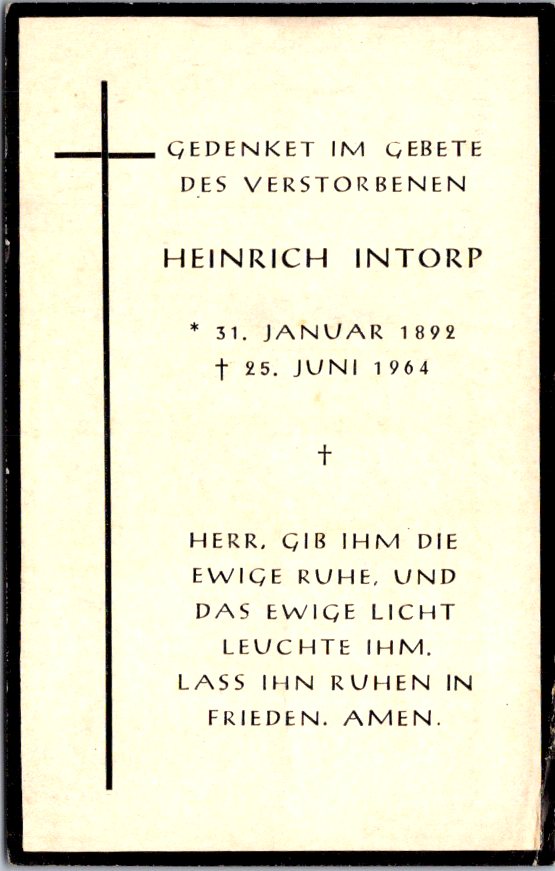 GEDENKET IM GEBETE DES VERSTORBENEN

HEINRICH INTORP

* 31. JANUAR 1892
† 25. JUNI 1964

†

HERR, GIB IHM DIE EWIGE RUHE, UND DAS EWIGE LICHT LEUCHTE IHM. LASS IHN RUHEN IN FRIEDEN. AMEN.